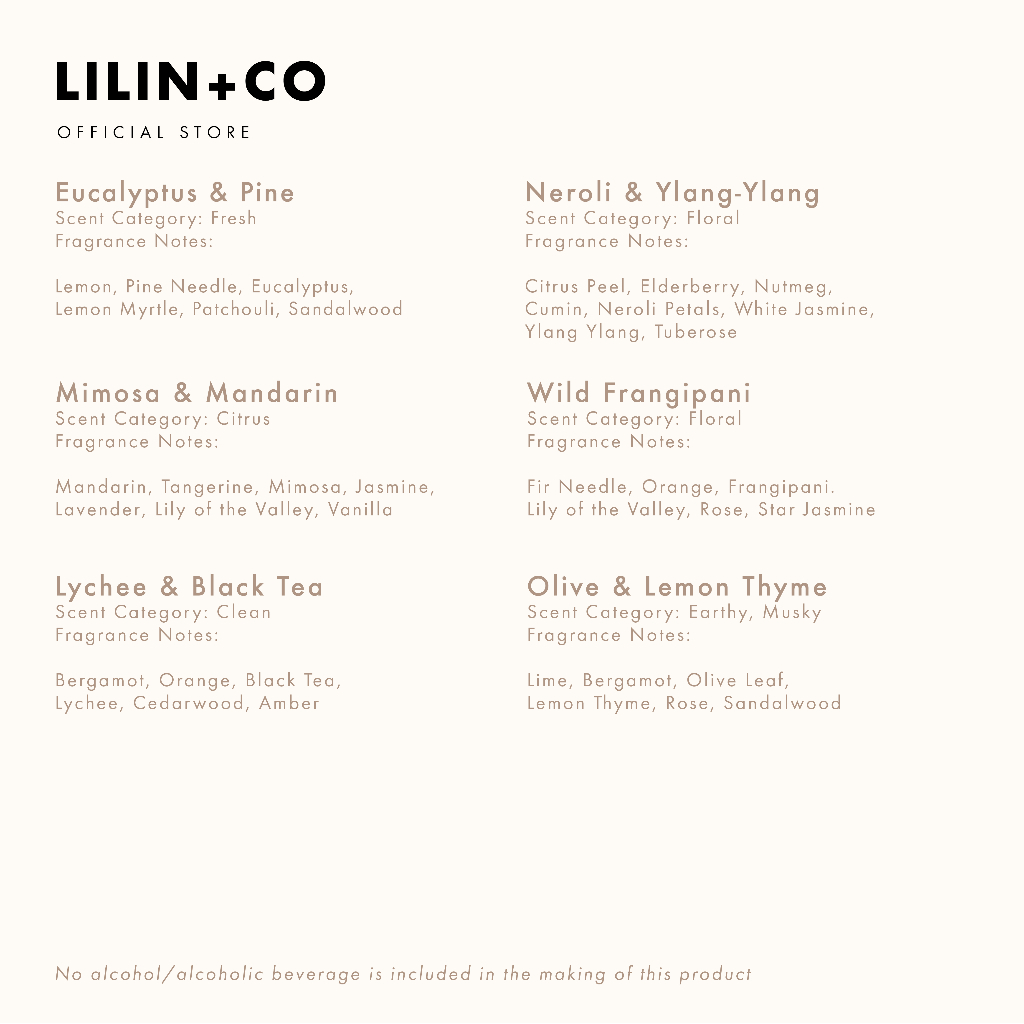 LILIN+CO

OFFICIAL STORE

Eucalyptus & Pine
Scent Category: Fresh
Fragrance Notes:

Lemon, Pine Needle, Eucalyptus, Lemon Myrtle, Patchouli, Sandalwood

Mimosa & Mandarin
Scent Category: Citrus
Fragrance Notes:

Mandarin, Tangerine, Mimosa, Jasmine, Lavender, Lily of the Valley, Vanilla

Lychee & Black Tea
Scent Category: Clean
Fragrance Notes:

Bergamot, Orange, Black Tea, Lychee, Cedarwood, Amber

Neroli & Ylang-Ylang
Scent Category: Floral
Fragrance Notes:

Citrus Peel, Elderberry, Nutmeg, Cumin, Neroli Petals, White Jasmine, Ylang Ylang, Tuberose

Wild Frangipani
Scent Category: Floral
Fragrance Notes:

Fir Needle, Orange, Frangipani. Lily of the Valley, Rose, Star Jasmine

Olive & Lemon Thyme
Scent Category: Earthy, Musky
Fragrance Notes:

Lime, Bergamot, Olive Leaf, Lemon Thyme, Rose, Sandalwood

No alcohol/alcoholic beverage is included in the making of this product